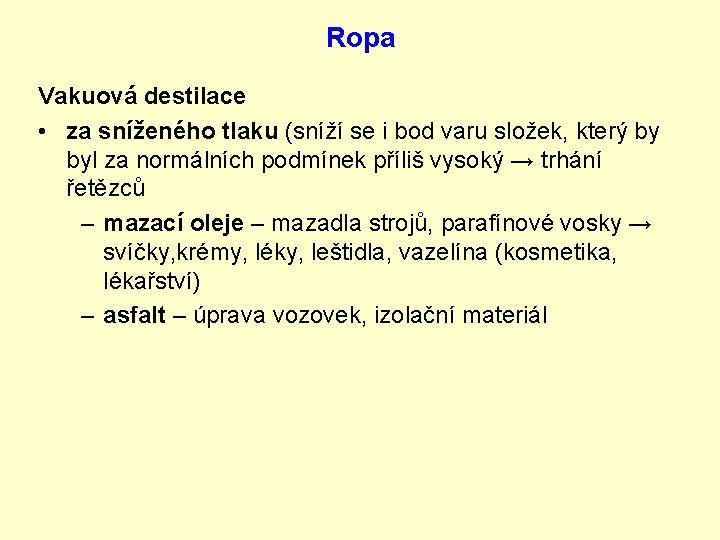 Ropa

Vakuová destilace

• za sníženého tlaku (sníží se i bod varu složek, který by byl za normálních podmínek příliš vysoký → trhání řetězců

– mazací oleje – mazadla strojů, parafínové vosky → svíčky,krémy, léky, leštidla, vazelína (kosmetika, lékařství)

– asfalt – úprava vozovek, izolační materiál